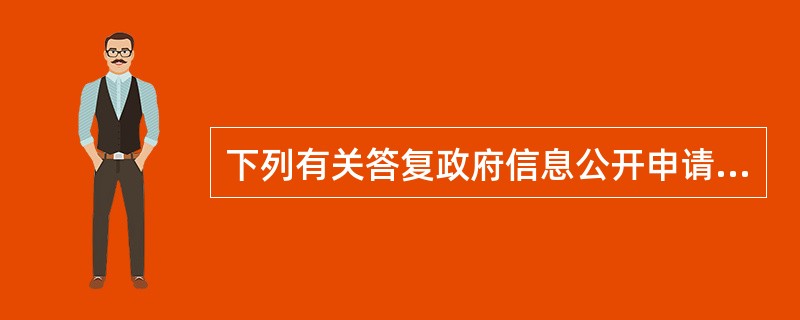 下列有关答复政府信息公开申请...